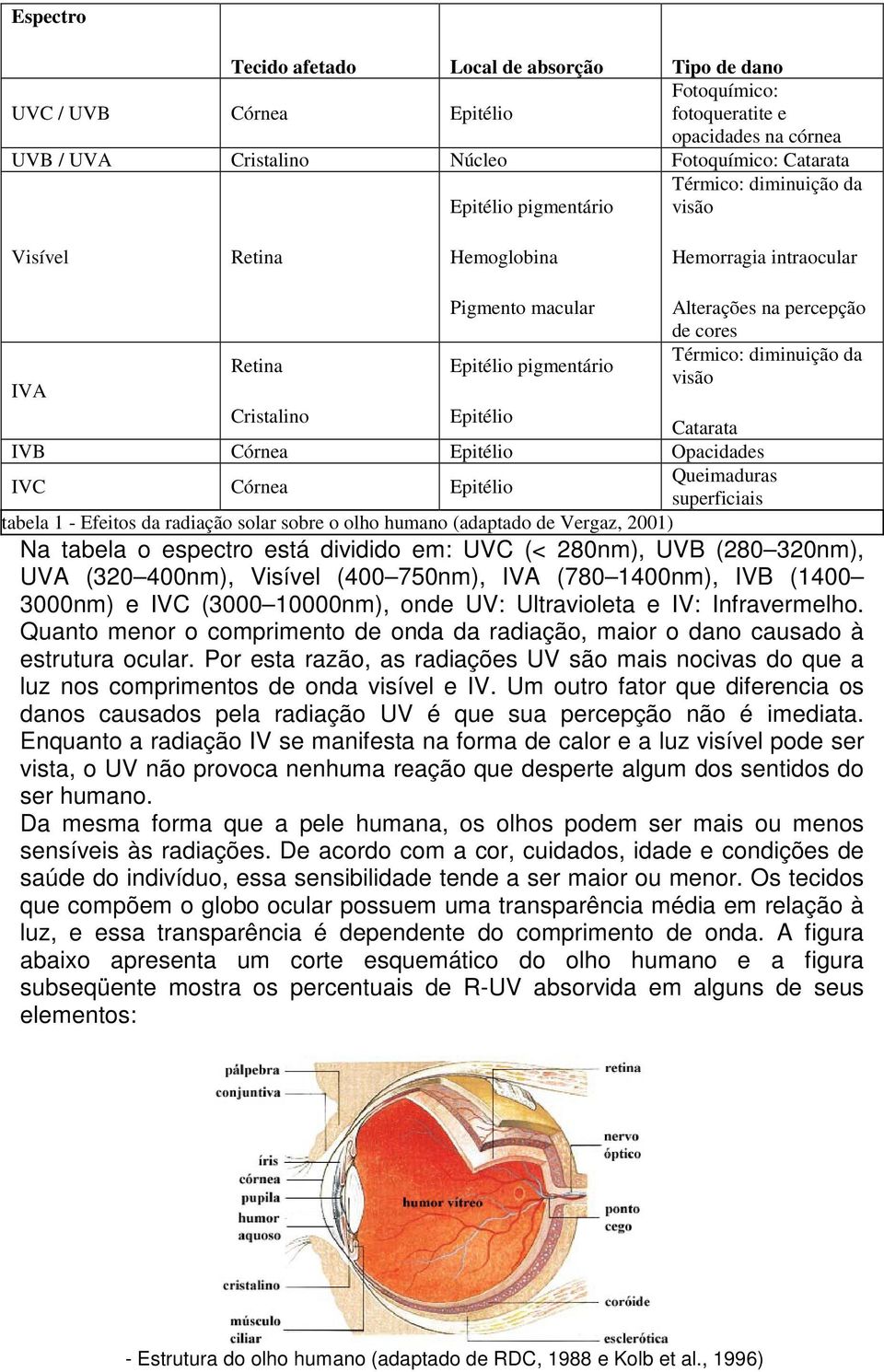 | Espectro | Tecido afetado | Local de absorção | Tipo de dano |
|---|---|---|---|
| UVC / UVB | Córnea | Epitélio | Fotoquímico: fotoqueratite e opacidades na córnea |
| UVB / UVA | Cristalino | Núcleo | Fotoquímico: Catarata |
| Visível | Retina | Epitélio pigmentário | Térmico: diminuição da visão |
| | | Hemoglobina | Hemorragia intraocular |
| | | Pigmento macular | Alterações na percepção de cores |
| IVA | Retina | Epitélio pigmentário | Térmico: diminuição da visão |
| | Cristalino | Epitélio | Catarata |
| IVB | Córnea | Epitélio | Opacidades |
| IVC | Córnea | Epitélio | Queimaduras superficiais |

tabela 1 - Efeitos da radiação solar sobre o olho humano (adaptado de Vergaz, 2001)

Na tabela o espectro está dividido em: UVC (< 280nm), UVB (280–320nm), UVA (320–400nm), Visível (400–750nm), IVA (780–1400nm), IVB (1400–3000nm) e IVC (3000–10000nm), onde UV: Ultravioleta e IV: Infravermelho. Quanto menor o comprimento de onda da radiação, maior o dano causado à estrutura ocular. Por esta razão, as radiações UV são mais nocivas do que a luz nos comprimentos de onda visível e IV. Um outro fator que diferencia os danos causados pela radiação UV é que sua percepção não é imediata. Enquanto a radiação IV se manifesta na forma de calor e a luz visível pode ser vista, o UV não provoca nenhuma reação que desperte algum dos sentidos do ser humano.
Da mesma forma que a pele humana, os olhos podem ser mais ou menos sensíveis às radiações. De acordo com a cor, cuidados, idade e condições de saúde do indivíduo, essa sensibilidade tende a ser maior ou menor. Os tecidos que compõem o globo ocular possuem uma transparência média em relação à luz, e essa transparência é dependente do comprimento de onda. A figura abaixo apresenta um corte esquemático do olho humano e a figura subseqüente mostra os percentuais de R-UV absorvida em alguns de seus elementos:

pálpebra
conjuntiva
íris
córnea
pupila
humor aquoso
cristalino
músculo ciliar
humor vítreo
retina
nervo óptico
ponto cego
coróide
esclerótica

- Estrutura do olho humano (adaptado de RDC, 1988 e Kolb et al., 1996)